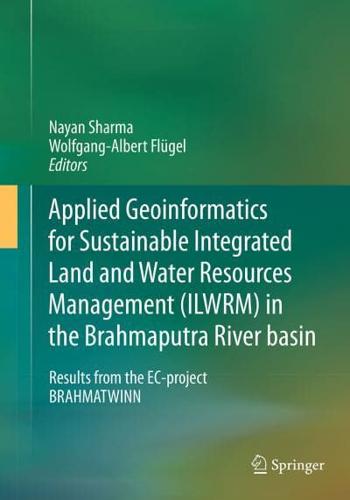 Nayan Sharma
Wolfgang-Albert Flügel
Editors

Applied Geoinformatics for Sustainable Integrated Land and Water Resources Management (ILWRM) in the Brahmaputra River basin

Results from the EC-project BRAHMATWINN

Springer